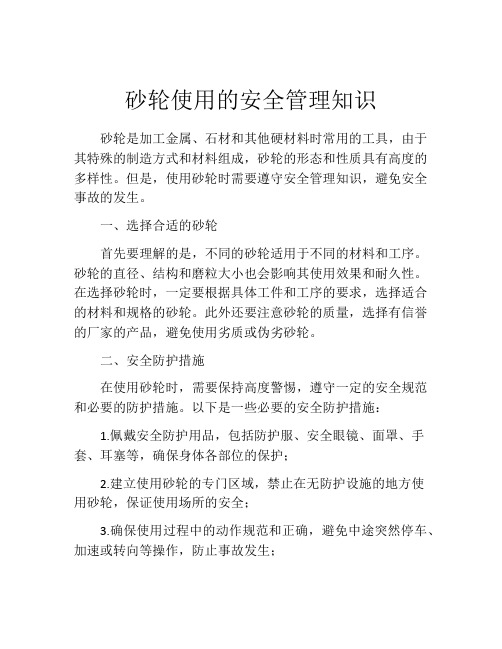 砂轮使用的安全管理知识

砂轮是加工金属、石材和其他硬材料时常用的工具，由于其特殊的制造方式和材料组成，砂轮的形态和性质具有高度的多样性。但是，使用砂轮时需要遵守安全管理知识，避免安全事故的发生。

一、选择合适的砂轮

首先要理解的是，不同的砂轮适用于不同的材料和工序。砂轮的直径、结构和磨粒大小也会影响其使用效果和耐久性。在选择砂轮时，一定要根据具体工件和工序的要求，选择适合的材料和规格的砂轮。此外还要注意砂轮的质量，选择有信誉的厂家的产品，避免使用劣质或伪劣砂轮。

二、安全防护措施

在使用砂轮时，需要保持高度警惕，遵守一定的安全规范和必要的防护措施。以下是一些必要的安全防护措施：

1.佩戴安全防护用品，包括防护服、安全眼镜、面罩、手套、耳塞等，确保身体各部位的保护；

2.建立使用砂轮的专门区域，禁止在无防护设施的地方使用砂轮，保证使用场所的安全；

3.确保使用过程中的动作规范和正确，避免中途突然停车、加速或转向等操作，防止事故发生；